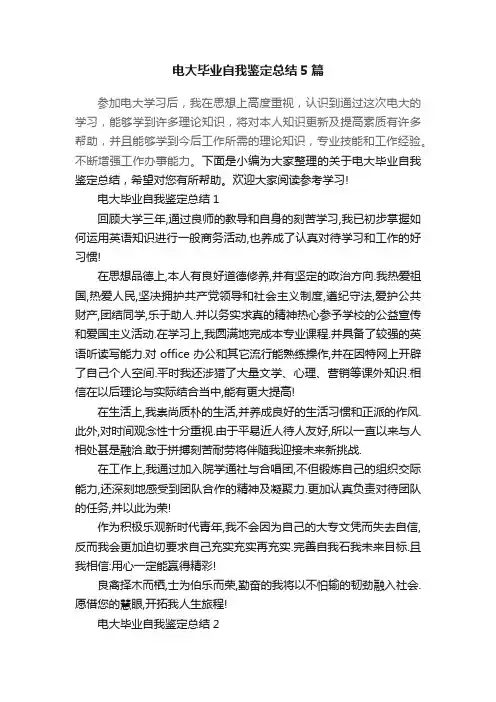 电大毕业自我鉴定总结5篇

参加电大学习后，我在思想上高度重视，认识到通过这次电大的学习，能够学到许多理论知识，将对本人知识更新及提高素质有许多帮助，并且能够学到今后工作所需的理论知识，专业技能和工作经验。不断增强工作办事能力。下面是小编为大家整理的关于电大毕业自我鉴定总结，希望对您有所帮助。欢迎大家阅读参考学习!

电大毕业自我鉴定总结1

回顾大学三年,通过良师的教导和自身的刻苦学习,我已初步掌握如何运用英语知识进行一般商务活动,也养成了认真对待学习和工作的好习惯!

在思想品德上,本人有良好道德修养,并有坚定的政治方向.我热爱祖国,热爱人民,坚决拥护共产党领导和社会主义制度,遵纪守法,爱护公共财产,团结同学,乐于助人.并以务实求真的精神热心参予学校的公益宣传和爱国主义活动.在学习上,我圆满地完成本专业课程.并具备了较强的英语听读写能力.对 office 办公和其它流行能熟练操作,并在因特网上开辟了自己个人空间.平时我还涉猎了大量文学、心理、营销等课外知识.相信在以后理论与实际结合当中,能有更大提高!

在生活上,我崇尚质朴的生活,并养成良好的生活习惯和正派的作风.此外,对时间观念性十分重视.由于平易近人待人友好,所以一直以来与人相处甚是融洽.敢于拼搏刻苦耐劳将伴随我迎接未来新挑战.

在工作上,我通过加入院学通社与合唱团,不但锻炼自己的组织交际能力,还深刻地感受到团队合作的精神及凝聚力.更加认真负责对待团队的任务,并以此为荣!

作为积极乐观新时代青年,我不会因为自己的大专文凭而失去自信,反而我会更加迫切要求自己充实充实再充实.完善自我石我未来目标.且我相信:用心一定能赢得精彩!

良禽择木而栖,士为伯乐而荣,勤奋的我将以不怕输的韧劲融入社会.愿借您的慧眼,开拓我人生旅程!

电大毕业自我鉴定总结2